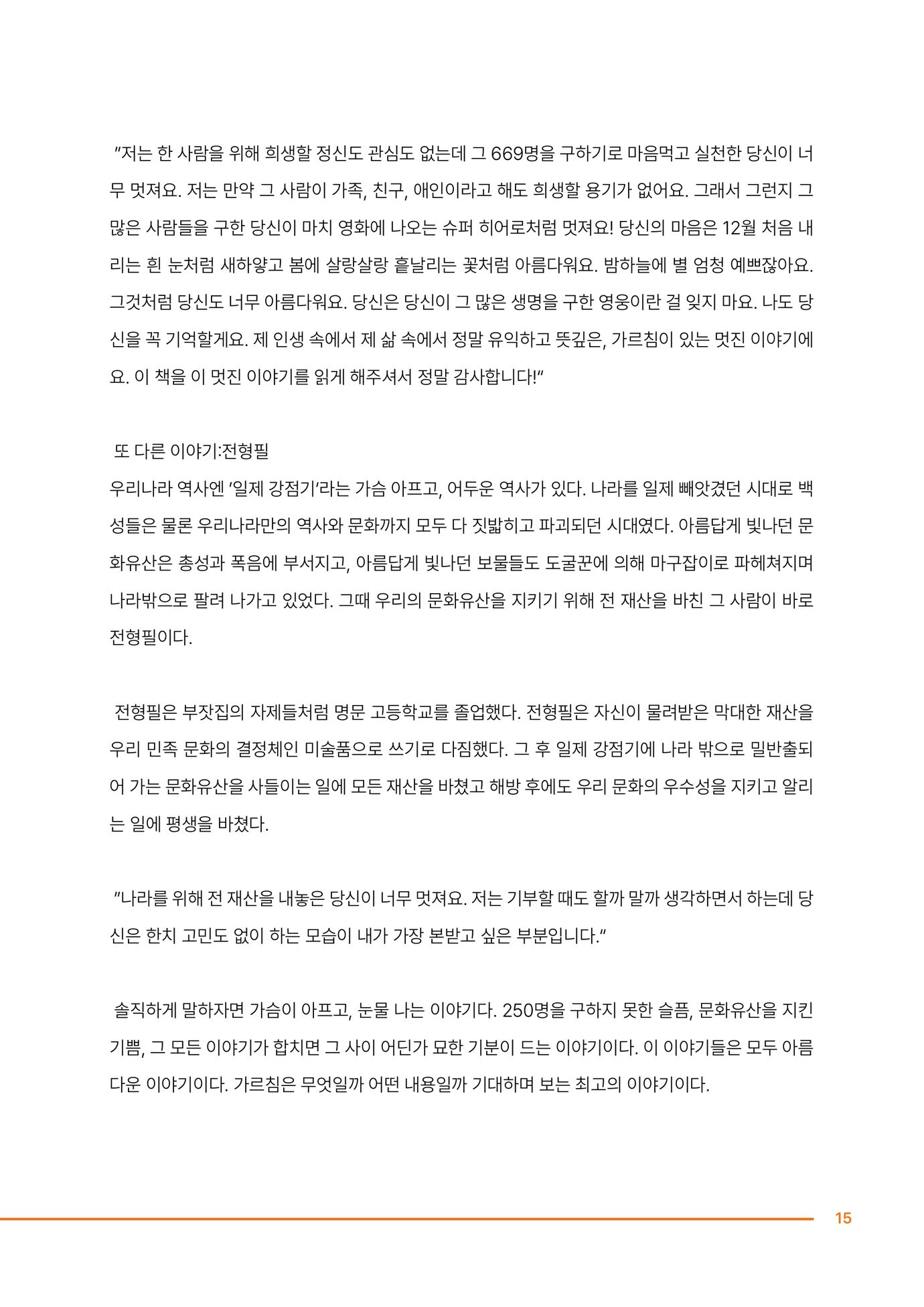 "저는 한 사람을 위해 희생할 정신도 관심도 없는데 그 669명을 구하기로 마음먹고 실천한 당신이 너무 멋져요. 저는 만약 그 사람이 가족, 친구, 애인이라고 해도 희생할 용기가 없어요. 그래서 그런지 그 많은 사람들을 구한 당신이 마치 영화에 나오는 슈퍼 히어로처럼 멋져요! 당신의 마음은 12월 처음 내리는 흰 눈처럼 새하얗고 봄에 살랑살랑 흩날리는 꽃처럼 아름다워요. 밤하늘에 별 엄청 예쁘잖아요. 그것처럼 당신도 너무 아름다워요. 당신은 당신이 그 많은 생명을 구한 영웅이란 걸 잊지 마요. 나도 당신을 꼭 기억할게요. 제 인생 속에서 제 삶 속에서 정말 유익하고 뜻깊은, 가르침이 있는 멋진 이야기에요. 이 책을 이 멋진 이야기를 읽게 해주셔서 정말 감사합니다!"

또 다른 이야기:전형필
우리나라 역사엔 '일제 강점기'라는 가슴 아프고, 어두운 역사가 있다. 나라를 일제 빼앗겼던 시대로 백성들은 물론 우리나라만의 역사와 문화까지 모두 다 짓밟히고 파괴되던 시대였다. 아름답게 빛나던 문화유산은 총성과 폭음에 부서지고, 아름답게 빛나던 보물들도 도굴꾼에 의해 마구잡이로 파헤쳐지며 나라밖으로 팔려 나가고 있었다. 그때 우리의 문화유산을 지키기 위해 전 재산을 바친 그 사람이 바로 전형필이다.

전형필은 부잣집의 자제들처럼 명문 고등학교를 졸업했다. 전형필은 자신이 물려받은 막대한 재산을 우리 민족 문화의 결정체인 미술품으로 쓰기로 다짐했다. 그 후 일제 강점기에 나라 밖으로 밀반출되어 가는 문화유산을 사들이는 일에 모든 재산을 바쳤고 해방 후에도 우리 문화의 우수성을 지키고 알리는 일에 평생을 바쳤다.

"나라를 위해 전 재산을 내놓은 당신이 너무 멋져요. 저는 기부할 때도 할까 말까 생각하면서 하는데 당신은 한치 고민도 없이 하는 모습이 내가 가장 본받고 싶은 부분입니다."

솔직하게 말하자면 가슴이 아프고, 눈물 나는 이야기다. 250명을 구하지 못한 슬픔, 문화유산을 지킨 기쁨, 그 모든 이야기가 합치면 그 사이 어딘가 묘한 기분이 드는 이야기이다. 이 이야기들은 모두 아름다운 이야기이다. 가르침은 무엇일까 어떤 내용일까 기대하며 보는 최고의 이야기이다.

15